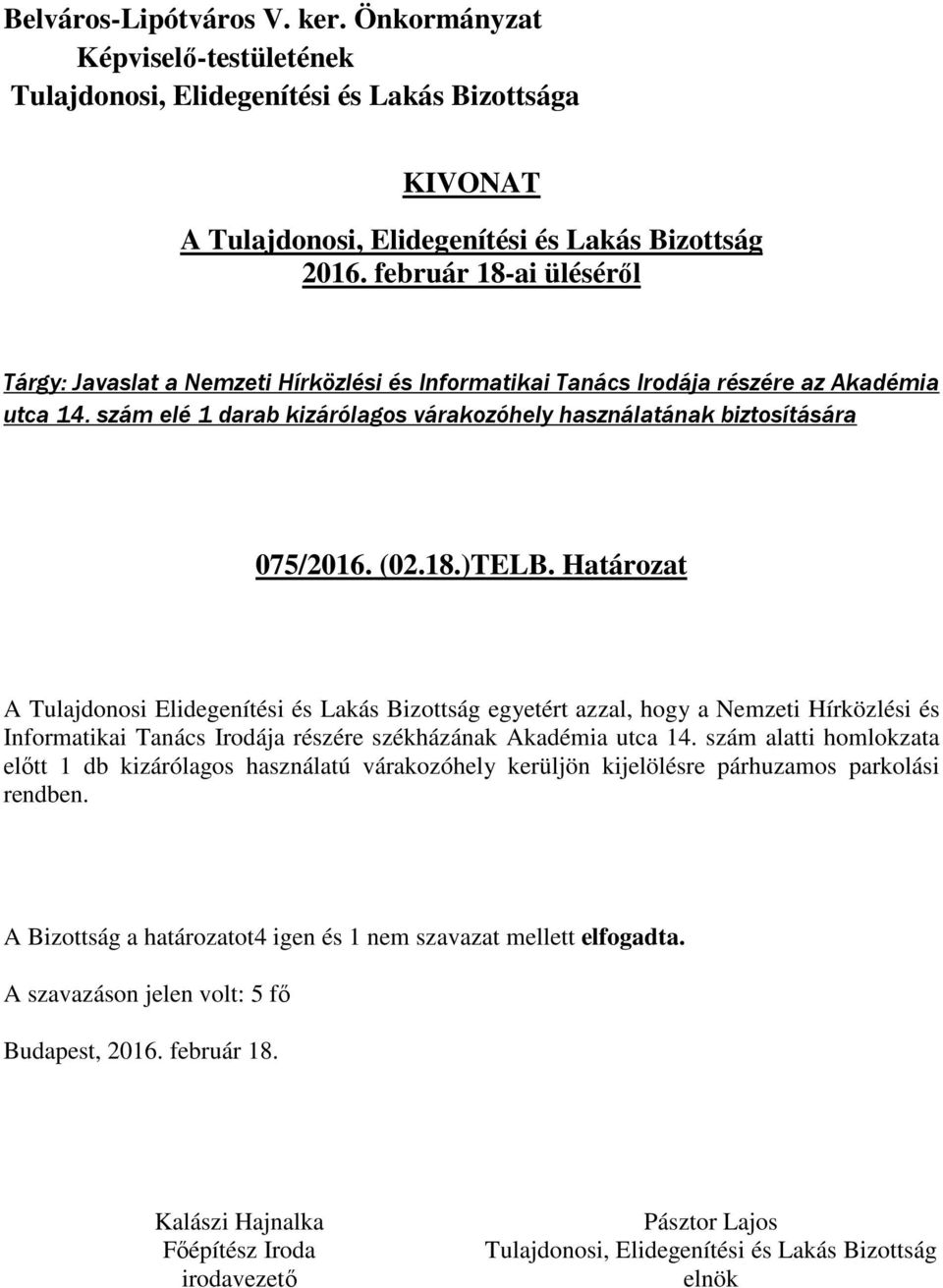 Belváros-Lipótváros V. ker. Önkormányzat
Képviselő-testületének
Tulajdonosi, Elidegenítési és Lakás Bizottsága

KIVONAT
A Tulajdonosi, Elidegenítési és Lakás Bizottság
2016. február 18-ai üléséről

Tárgy: Javaslat a Nemzeti Hírközlési és Informatikai Tanács Irodája részére az Akadémia utca 14. szám elé 1 darab kizárólagos várakozóhely használatának biztosítására

075/2016. (02.18.)TELB. Határozat

A Tulajdonosi Elidegenítési és Lakás Bizottság egyetért azzal, hogy a Nemzeti Hírközlési és Informatikai Tanács Irodája részére székházának Akadémia utca 14. szám alatti homlokzata előtt 1 db kizárólagos használatú várakozóhely kerüljön kijelölésre párhuzamos parkolási rendben.

A Bizottság a határozatot4 igen és 1 nem szavazat mellett elfogadta.

A szavazáson jelen volt: 5 fő

Budapest, 2016. február 18.

Kalászi Hajnalka
Főépítész Iroda
irodavezető

Pásztor Lajos
Tulajdonosi, Elidegenítési és Lakás Bizottság
elnök